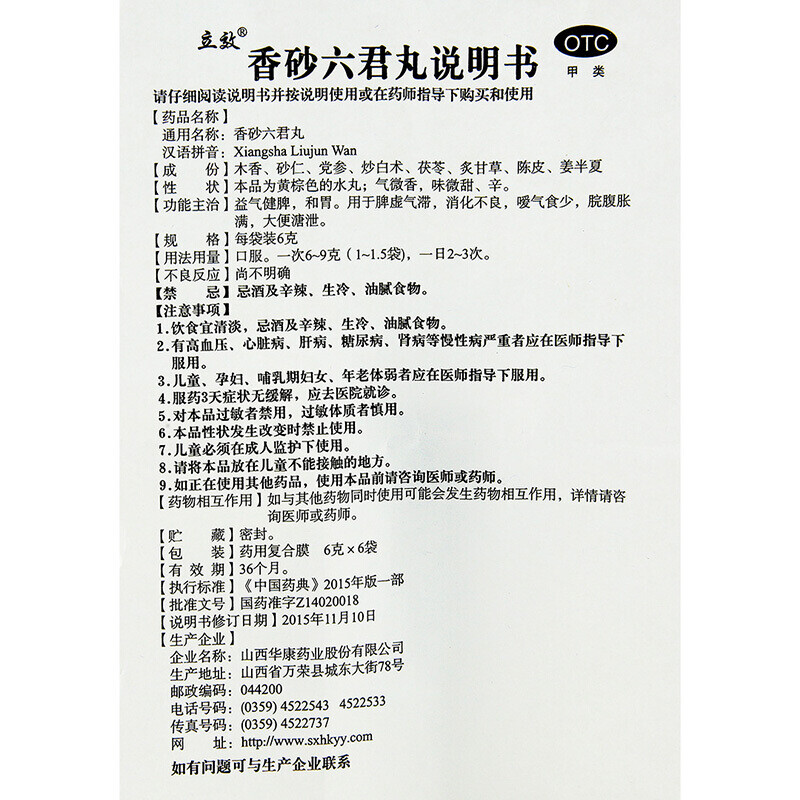 立效®
香砂六君丸说明书
OTC
甲类

请仔细阅读说明书并按说明使用或在药师指导下购买和使用

【药品名称】
通用名称：香砂六君丸
汉语拼音：Xiangsha Liujun Wan

【成　份】木香、砂仁、党参、炒白术、茯苓、炙甘草、陈皮、姜半夏

【性　状】本品为黄棕色的水丸；气微香，味微甜、辛。

【功能主治】益气健脾，和胃。用于脾虚气滞，消化不良，嗳气食少，脘腹胀满，大便溏泄。

【规　格】每袋装6克

【用法用量】口服。一次6~9克（1~1.5袋），一日2~3次。

【不良反应】尚不明确

【禁　忌】忌酒及辛辣、生冷、油腻食物。

【注意事项】
1.饮食宜清淡，忌酒及辛辣、生冷、油腻食物。
2.有高血压、心脏病、肝病、糖尿病、肾病等慢性病严重者应在医师指导下服用。
3.儿童、孕妇、哺乳期妇女、年老体弱者应在医师指导下服用。
4.服药3天症状无缓解，应去医院就诊。
5.对本品过敏者禁用，过敏体质者慎用。
6.本品性状发生改变时禁止使用。
7.儿童必须在成人监护下使用。
8.请将本品放在儿童不能接触的地方。
9.如正在使用其他药品，使用本品前请咨询医师或药师。

【药物相互作用】如与其他药物同时使用可能会发生药物相互作用，详情请咨询医师或药师。

【贮　藏】密封。

【包　装】药用复合膜　6克×6袋

【有 效 期】36个月。

【执行标准】《中国药典》2015年版一部

【批准文号】国药准字Z14020018

【说明书修订日期】2015年11月10日

【生产企业】
企业名称：山西华康药业股份有限公司
生产地址：山西省万荣县城东大街78号
邮政编码：044200
电话号码：(0359) 4522543　4522533
传真号码：(0359) 4522737
网　　址：http://www.sxhkyy.com

如有问题可与生产企业联系